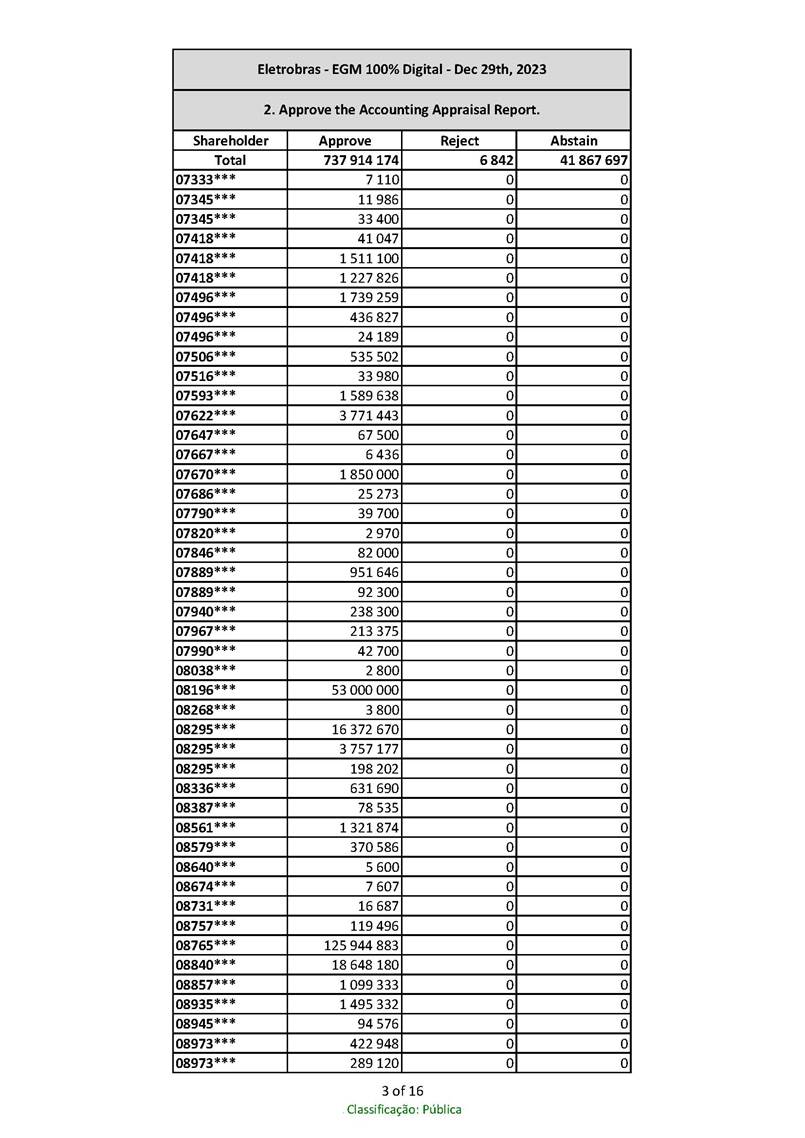 Eletrobras - EGM 100% Digital - Dec 29th, 2023

2. Approve the Accounting Appraisal Report.

| Shareholder | Approve | Reject | Abstain |
|---|---|---|---|
| Total | 737 914 174 | 6 842 | 41 867 697 |
| 07333*** | 7 110 | 0 | 0 |
| 07345*** | 11 986 | 0 | 0 |
| 07345*** | 33 400 | 0 | 0 |
| 07418*** | 41 047 | 0 | 0 |
| 07418*** | 1 511 100 | 0 | 0 |
| 07418*** | 1 227 826 | 0 | 0 |
| 07496*** | 1 739 259 | 0 | 0 |
| 07496*** | 436 827 | 0 | 0 |
| 07496*** | 24 189 | 0 | 0 |
| 07506*** | 535 502 | 0 | 0 |
| 07516*** | 33 980 | 0 | 0 |
| 07593*** | 1 589 638 | 0 | 0 |
| 07622*** | 3 771 443 | 0 | 0 |
| 07647*** | 67 500 | 0 | 0 |
| 07667*** | 6 436 | 0 | 0 |
| 07670*** | 1 850 000 | 0 | 0 |
| 07686*** | 25 273 | 0 | 0 |
| 07790*** | 39 700 | 0 | 0 |
| 07820*** | 2 970 | 0 | 0 |
| 07846*** | 82 000 | 0 | 0 |
| 07889*** | 951 646 | 0 | 0 |
| 07889*** | 92 300 | 0 | 0 |
| 07940*** | 238 300 | 0 | 0 |
| 07967*** | 213 375 | 0 | 0 |
| 07990*** | 42 700 | 0 | 0 |
| 08038*** | 2 800 | 0 | 0 |
| 08196*** | 53 000 000 | 0 | 0 |
| 08268*** | 3 800 | 0 | 0 |
| 08295*** | 16 372 670 | 0 | 0 |
| 08295*** | 3 757 177 | 0 | 0 |
| 08295*** | 198 202 | 0 | 0 |
| 08336*** | 631 690 | 0 | 0 |
| 08387*** | 78 535 | 0 | 0 |
| 08561*** | 1 321 874 | 0 | 0 |
| 08579*** | 370 586 | 0 | 0 |
| 08640*** | 5 600 | 0 | 0 |
| 08674*** | 7 607 | 0 | 0 |
| 08731*** | 16 687 | 0 | 0 |
| 08757*** | 119 496 | 0 | 0 |
| 08765*** | 125 944 883 | 0 | 0 |
| 08840*** | 18 648 180 | 0 | 0 |
| 08857*** | 1 099 333 | 0 | 0 |
| 08935*** | 1 495 332 | 0 | 0 |
| 08945*** | 94 576 | 0 | 0 |
| 08973*** | 422 948 | 0 | 0 |
| 08973*** | 289 120 | 0 | 0 |

3 of 16
Classificação: Pública